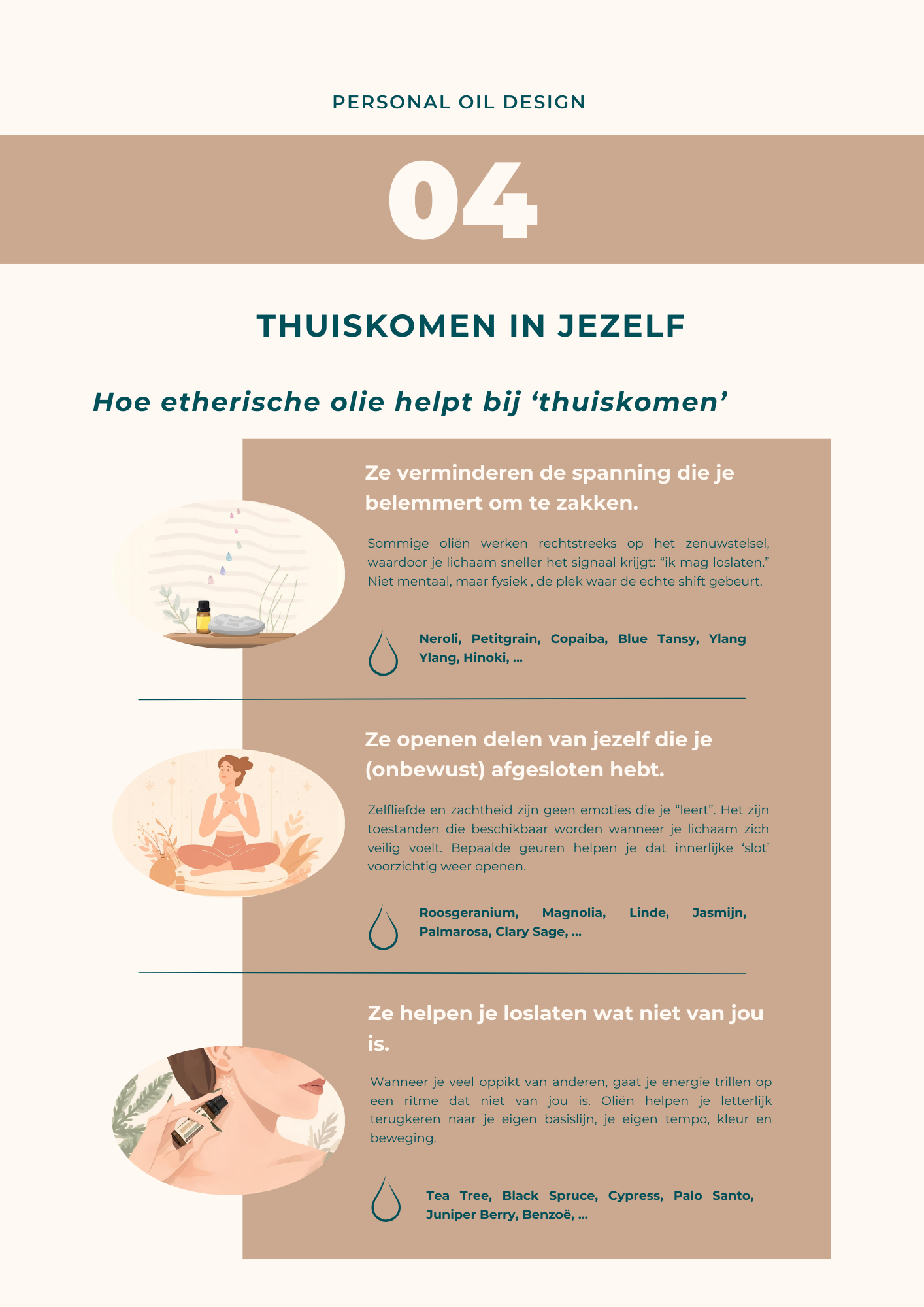 PERSONAL OIL DESIGN

04

THUISKOMEN IN JEZELF

Hoe etherische olie helpt bij ‘thuiskomen’

Ze verminderen de spanning die je belemmert om te zakken.

Sommige oliën werken rechtstreeks op het zenuwstelsel, waardoor je lichaam sneller het signaal krijgt: “ik mag loslaten.” Niet mentaal, maar fysiek , de plek waar de echte shift gebeurt.

Neroli, Petitgrain, Copaiba, Blue Tansy, Ylang Ylang, Hinoki, ...

Ze openen delen van jezelf die je (onbewust) afgesloten hebt.

Zelfliefde en zachtheid zijn geen emoties die je “leert”. Het zijn toestanden die beschikbaar worden wanneer je lichaam zich veilig voelt. Bepaalde geuren helpen je dat innerlijke ‘slot’ voorzichtig weer openen.

Roosgeranium, Magnolia, Linde, Jasmijn, Palmarosa, Clary Sage, ...

Ze helpen je loslaten wat niet van jou is.

Wanneer je veel oppikt van anderen, gaat je energie trillen op een ritme dat niet van jou is. Oliën helpen je letterlijk terugkeren naar je eigen basislijn, je eigen tempo, kleur en beweging.

Tea Tree, Black Spruce, Cypress, Palo Santo, Juniper Berry, Benzoë, ...